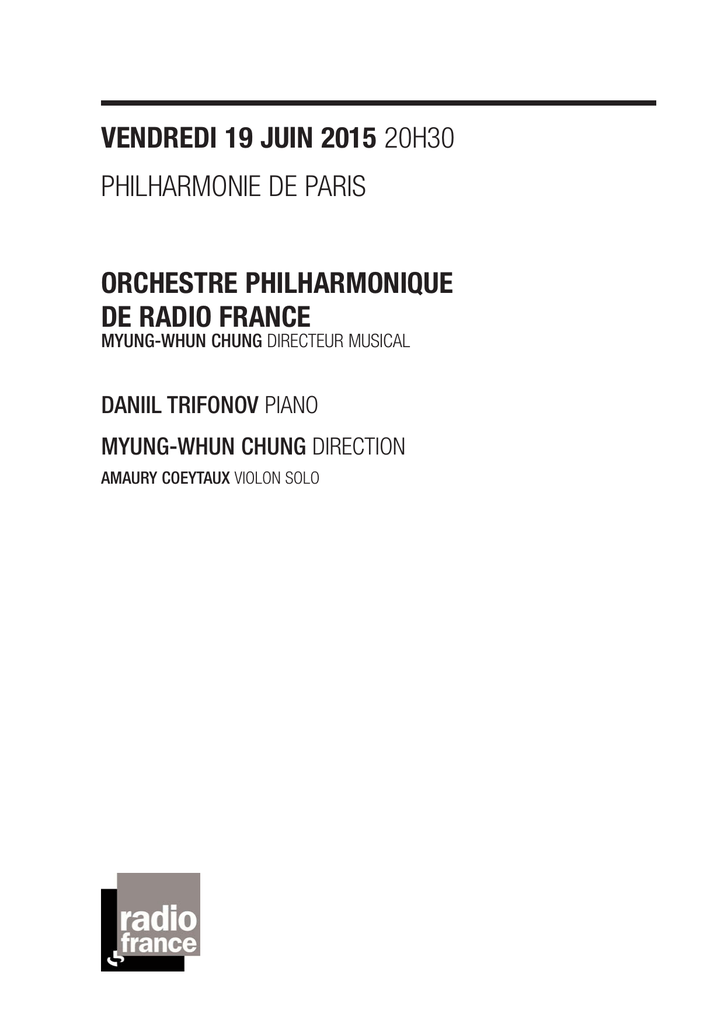 VENDREDI 19 JUIN 2015 20H30

PHILHARMONIE DE PARIS

ORCHESTRE PHILHARMONIQUE DE RADIO FRANCE
MYUNG-WHUN CHUNG DIRECTEUR MUSICAL

DANIIL TRIFONOV PIANO

MYUNG-WHUN CHUNG DIRECTION

AMAURY COEYTAUX VIOLON SOLO

radio france